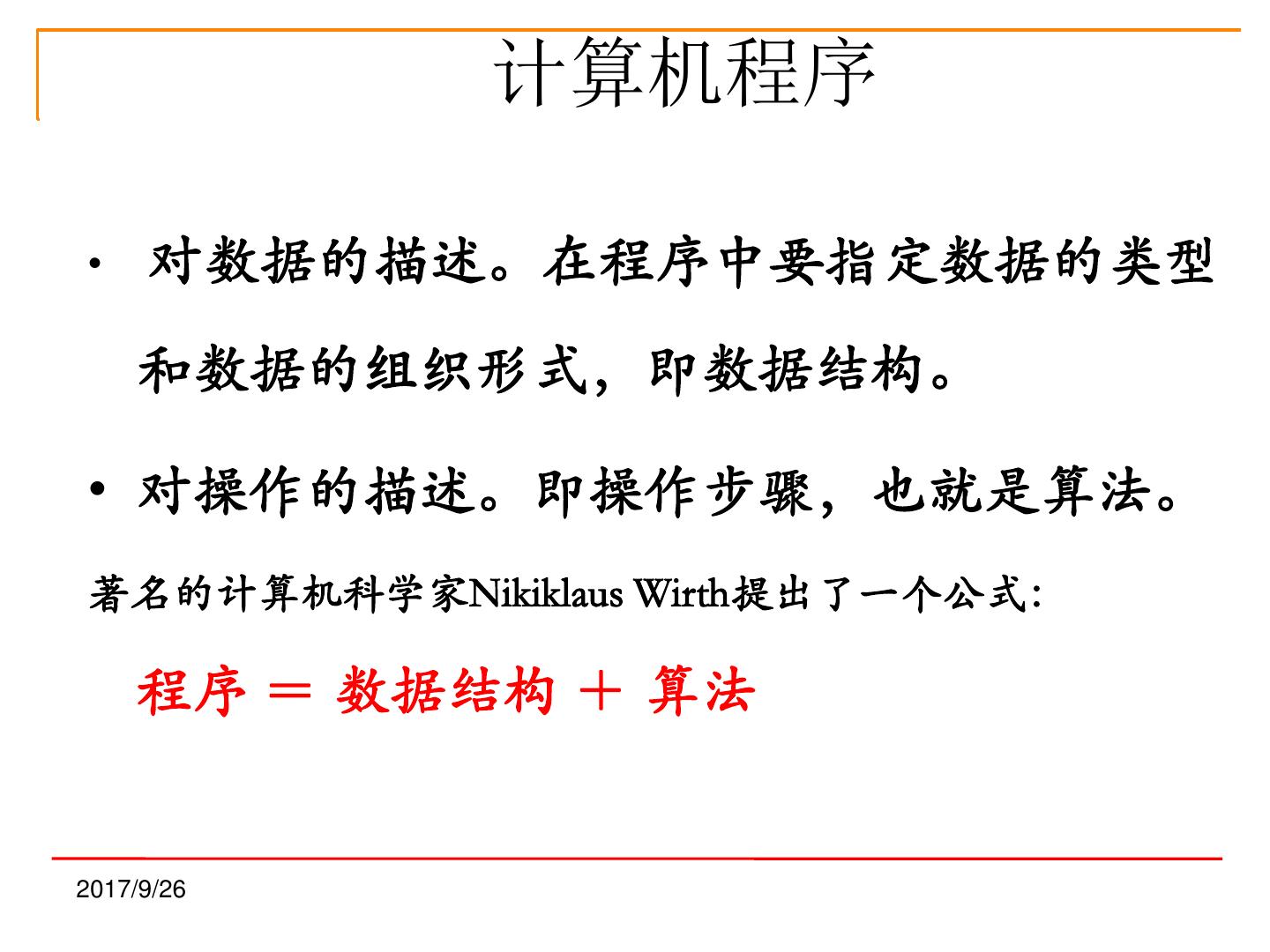 计算机程序

• 对数据的描述。在程序中要指定数据的类型和数据的组织形式，即数据结构。

• 对操作的描述。即操作步骤，也就是算法。

著名的计算机科学家Nikiklaus Wirth提出了一个公式:

程序 ＝ 数据结构 ＋ 算法

2017/9/26